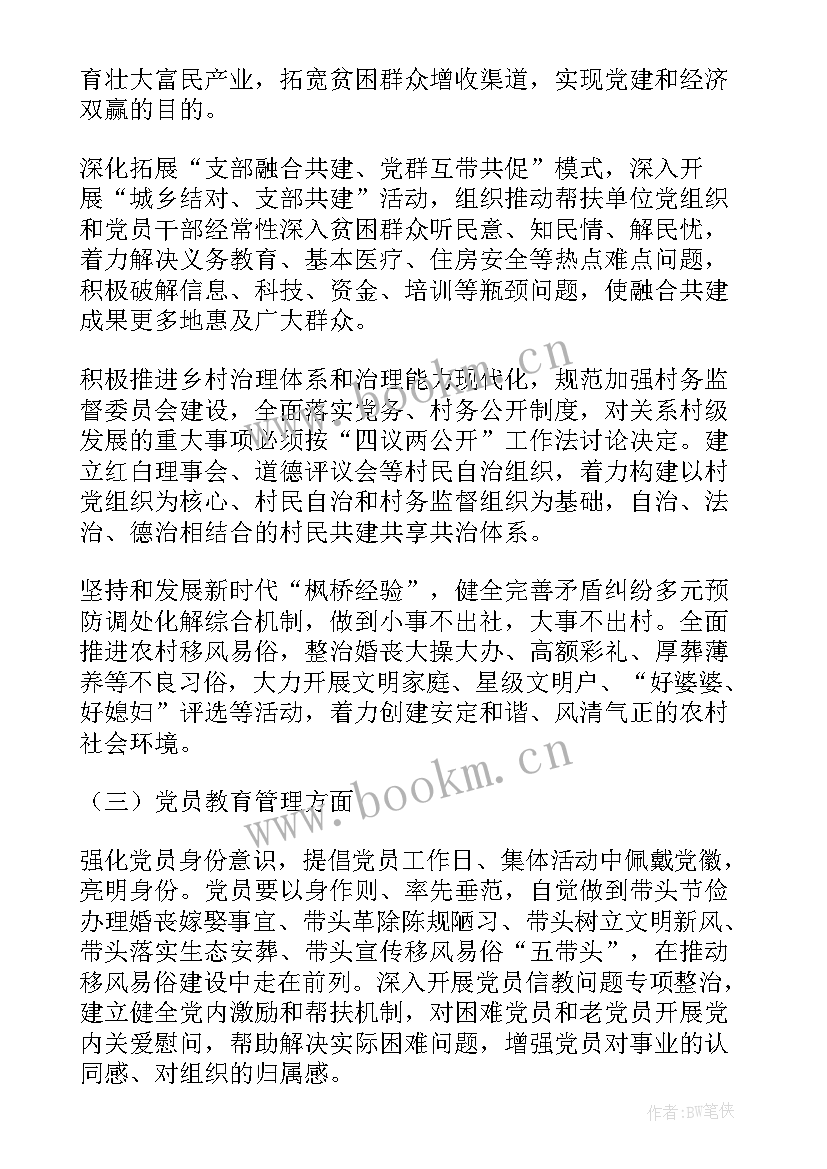 育壮大富民产业，拓宽贫困群众增收渠道，实现党建和经济双赢的目的。

深化拓展“支部融合共建、党群互带共促”模式，深入开展“城乡结对、支部共建”活动，组织推动帮扶单位党组织和党员干部经常性深入贫困群众听民意、知民情、解民忧，着力解决义务教育、基本医疗、住房安全等热点难点问题，积极破解信息、科技、资金、培训等瓶颈问题，使融合共建成果更多地惠及广大群众。

积极推进乡村治理体系和治理能力现代化，规范加强村务监督委员会建设，全面落实党务、村务公开制度，对关系村级发展的重大事项必须按“四议两公开”工作法讨论决定。建立红白理事会、道德评议会等村民自治组织，着力构建以村党组织为核心、村民自治和村务监督组织为基础，自治、法治、德治相结合的村民共建共享共治体系。

坚持和发展新时代“枫桥经验”，健全完善矛盾纠纷多元预防调处化解综合机制，做到小事不出社，大事不出村。全面推进农村移风易俗，整治婚丧大操大办、高额彩礼、厚葬薄养等不良习俗，大力开展文明家庭、星级文明户、“好婆婆、好媳妇”评选等活动，着力创建安定和谐、风清气正的农村社会环境。

（三）党员教育管理方面

强化党员身份意识，提倡党员工作日、集体活动中佩戴党徽，亮明身份。党员要以身作则、率先垂范，自觉做到带头节俭办理婚丧嫁娶事宜、带头革除陈规陋习、带头树立文明新风、带头落实生态安葬、带头宣传移风易俗“五带头”，在推动移风易俗建设中走在前列。深入开展党员信教问题专项整治，建立健全党内激励和帮扶机制，对困难党员和老党员开展党内关爱慰问，帮助解决实际困难问题，增强党员对事业的认同感、对组织的归属感。

www.bookm.cn

www.bookm.cn

作者:BW笔侠